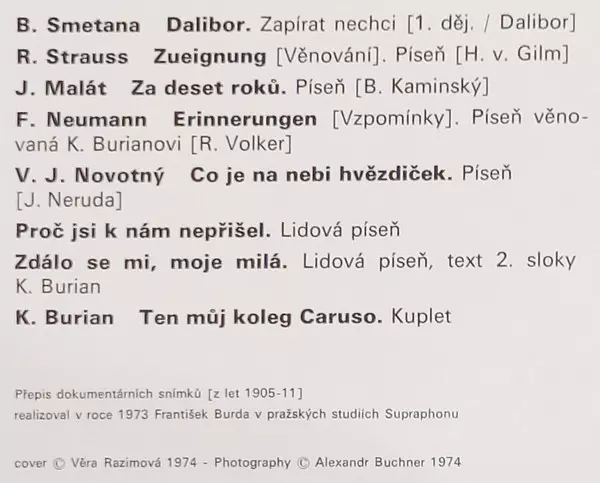 B. Smetana Dalibor. Zapírat nechci [1. děj. / Dalibor]

R. Strauss Zueignung [Věnování]. Píseň [H. v. Gilm]

J. Malát Za deset roků. Píseň [B. Kaminský]

F. Neumann Erinnerungen [Vzpomínky]. Píseň věnovaná K. Burianovi [R. Volker]

V. J. Novotný Co je na nebi hvězdiček. Píseň [J. Neruda]

Proč jsi k nám nepřišel. Lidová píseň

Zdálo se mi, moje milá. Lidová píseň, text 2. sloky K. Burian

K. Burian Ten můj koleg Caruso. Kuplet

Přepis dokumentárních snímků [z let 1905-11]
realizoval v roce 1973 František Burda v pražských studiích Supraphonu

cover © Věra Razimová 1974 - Photography © Alexandr Buchner 1974